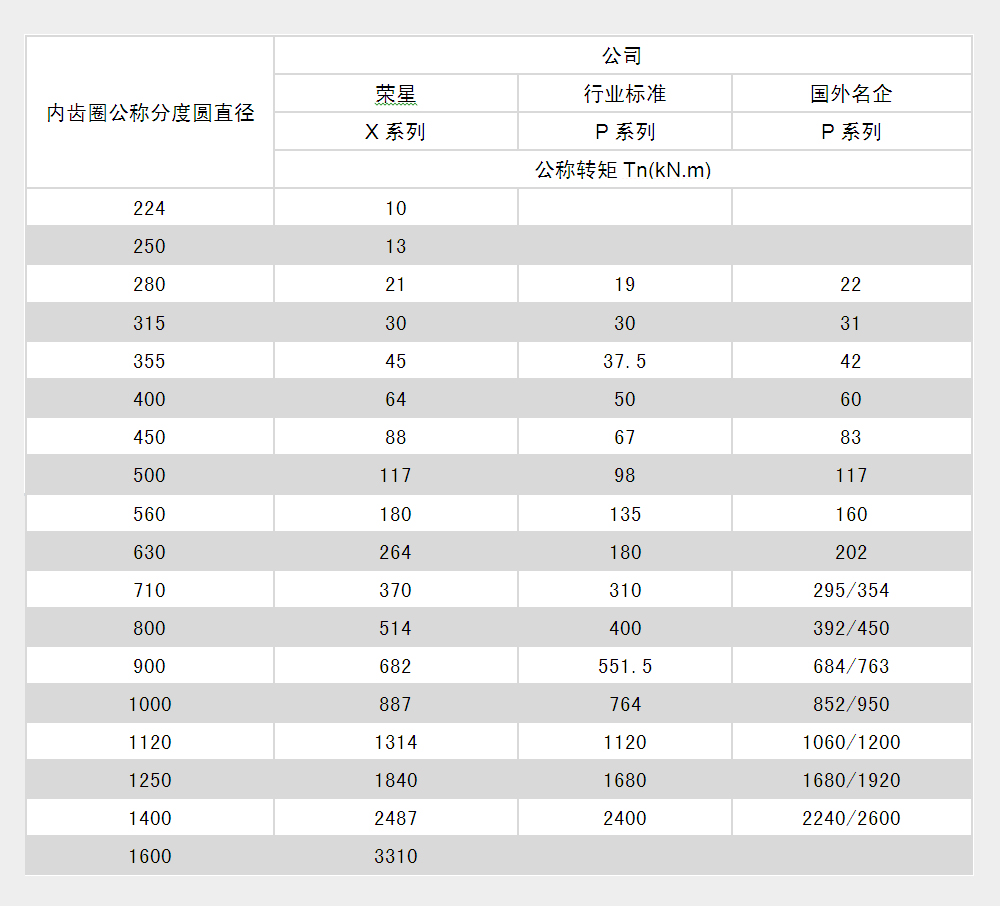 | 内齿圈公称分度圆直径 | 公司 | | |
|---|---|---|---|
| | 荣星 | 行业标准 | 国外名企 |
| | X 系列 | P 系列 | P 系列 |
| | 公称转矩 Tn(kN.m) | | |
| 224 | 10 | | |
| 250 | 13 | | |
| 280 | 21 | 19 | 22 |
| 315 | 30 | 30 | 31 |
| 355 | 45 | 37.5 | 42 |
| 400 | 64 | 50 | 60 |
| 450 | 88 | 67 | 83 |
| 500 | 117 | 98 | 117 |
| 560 | 180 | 135 | 160 |
| 630 | 264 | 180 | 202 |
| 710 | 370 | 310 | 295/354 |
| 800 | 514 | 400 | 392/450 |
| 900 | 682 | 551.5 | 684/763 |
| 1000 | 887 | 764 | 852/950 |
| 1120 | 1314 | 1120 | 1060/1200 |
| 1250 | 1840 | 1680 | 1680/1920 |
| 1400 | 2487 | 2400 | 2240/2600 |
| 1600 | 3310 | | |